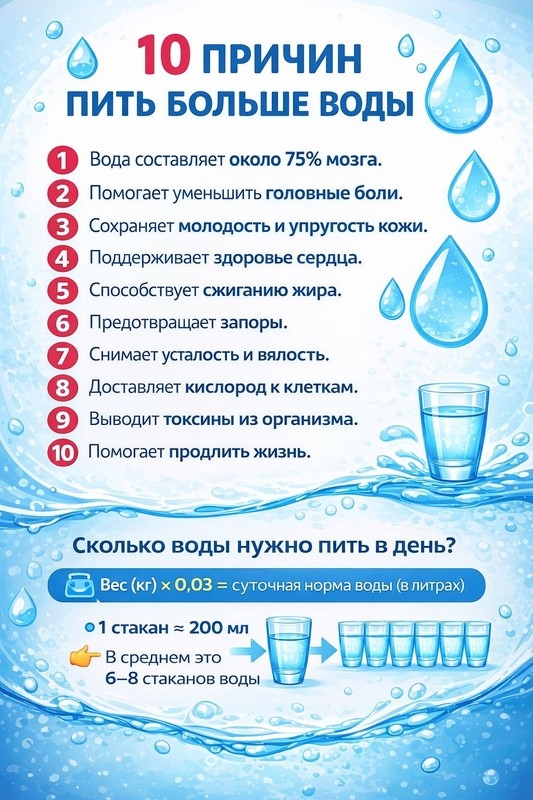 10 ПРИЧИН
ПИТЬ БОЛЬШЕ ВОДЫ

1 Вода составляет около 75% мозга.
2 Помогает уменьшить головные боли.
3 Сохраняет молодость и упругость кожи.
4 Поддерживает здоровье сердца.
5 Способствует сжиганию жира.
6 Предотвращает запоры.
7 Снимает усталость и вялость.
8 Доставляет кислород к клеткам.
9 Выводит токсины из организма.
10 Помогает продлить жизнь.

Сколько воды нужно пить в день?

Вес (кг) × 0,03 = суточная норма воды (в литрах)

1 стакан ≈ 200 мл

В среднем это 6–8 стаканов воды